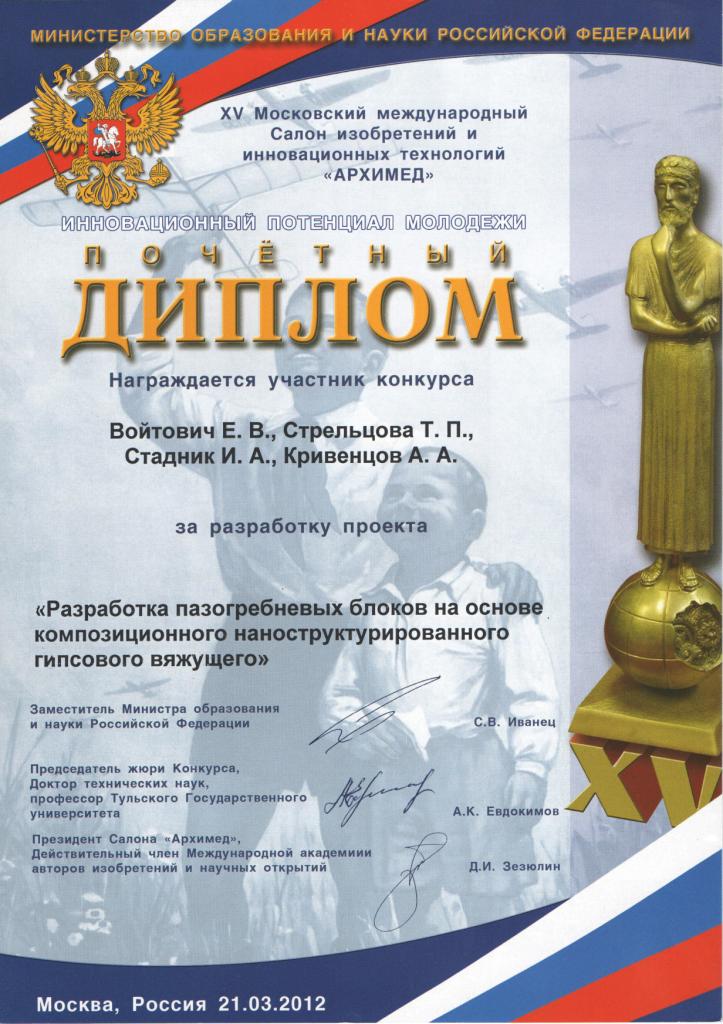 МИНИСТЕРСТВО ОБРАЗОВАНИЯ И НАУКИ РОССИЙСКОЙ ФЕДЕРАЦИИ

XV Московский международный Салон изобретений и инновационных технологий «АРХИМЕД»

ИННОВАЦИОННЫЙ ПОТЕНЦИАЛ МОЛОДЕЖИ

ПОЧЁТНЫЙ

ДИПЛОМ

Награждается участник конкурса

Войтович Е. В., Стрельцова Т. П., Стадник И. А., Кривенцов А. А.

за разработку проекта

«Разработка пазогребневых блоков на основе композиционного наноструктурированного гипсового вяжущего»

Заместитель Министра образования и науки Российской Федерации

С.В. Иванец

Председатель жюри Конкурса, Доктор технических наук, профессор Тульского Государственного университета

А.К. Евдокимов

Президент Салона «Архимед», Действительный член Международной академиии авторов изобретений и научных открытий

Д.И. Зезюлин

XV

Москва, Россия 21.03.2012